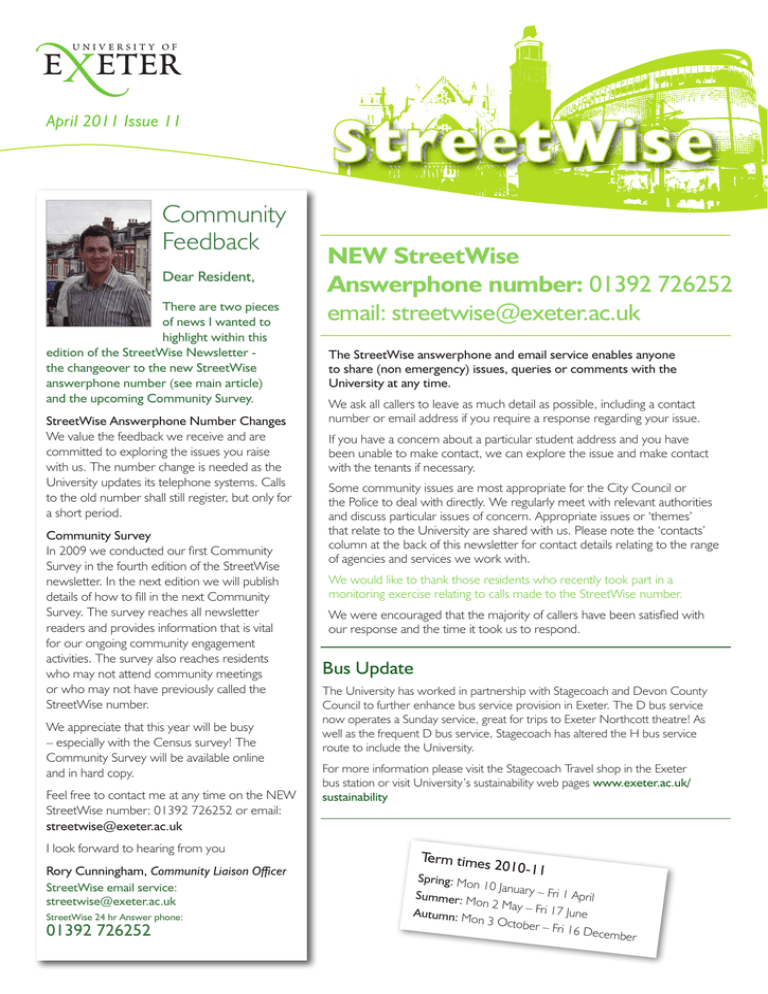 UNIVERSITY OF EXETER

April 2011 Issue 11

StreetWise

Community Feedback

Dear Resident,

There are two pieces of news I wanted to highlight within this edition of the StreetWise Newsletter - the changeover to the new StreetWise answerphone number (see main article) and the upcoming Community Survey.

StreetWise Answerphone Number Changes
We value the feedback we receive and are committed to exploring the issues you raise with us. The number change is needed as the University updates its telephone systems. Calls to the old number shall still register, but only for a short period.

Community Survey
In 2009 we conducted our first Community Survey in the fourth edition of the StreetWise newsletter. In the next edition we will publish details of how to fill in the next Community Survey. The survey reaches all newsletter readers and provides information that is vital for our ongoing community engagement activities. The survey also reaches residents who may not attend community meetings or who may not have previously called the StreetWise number.

We appreciate that this year will be busy – especially with the Census survey! The Community Survey will be available online and in hard copy.

Feel free to contact me at any time on the NEW StreetWise number: 01392 726252 or email: streetwise@exeter.ac.uk

I look forward to hearing from you

Rory Cunningham, Community Liaison Officer
StreetWise email service: streetwise@exeter.ac.uk
StreetWise 24 hr Answer phone:
01392 726252

NEW StreetWise Answerphone number: 01392 726252
email: streetwise@exeter.ac.uk

The StreetWise answerphone and email service enables anyone to share (non emergency) issues, queries or comments with the University at any time.

We ask all callers to leave as much detail as possible, including a contact number or email address if you require a response regarding your issue.

If you have a concern about a particular student address and you have been unable to make contact, we can explore the issue and make contact with the tenants if necessary.

Some community issues are most appropriate for the City Council or the Police to deal with directly. We regularly meet with relevant authorities and discuss particular issues of concern. Appropriate issues or 'themes' that relate to the University are shared with us. Please note the 'contacts' column at the back of this newsletter for contact details relating to the range of agencies and services we work with.

We would like to thank those residents who recently took part in a monitoring exercise relating to calls made to the StreetWise number.

We were encouraged that the majority of callers have been satisfied with our response and the time it took us to respond.

Bus Update

The University has worked in partnership with Stagecoach and Devon County Council to further enhance bus service provision in Exeter. The D bus service now operates a Sunday service, great for trips to Exeter Northcott theatre! As well as the frequent D bus service, Stagecoach has altered the H bus service route to include the University.

For more information please visit the Stagecoach Travel shop in the Exeter bus station or visit University's sustainability web pages www.exeter.ac.uk/sustainability

Term times 2010-11
Spring: Mon 10 January – Fri 1 April
Summer: Mon 2 May – Fri 17 June
Autumn: Mon 3 October – Fri 16 December